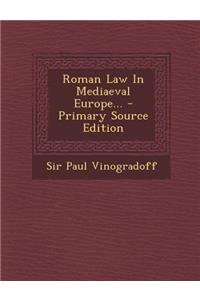 Roman Law In Mediaeval Europe... - Primary Source Edition

Sir Paul Vinogradoff